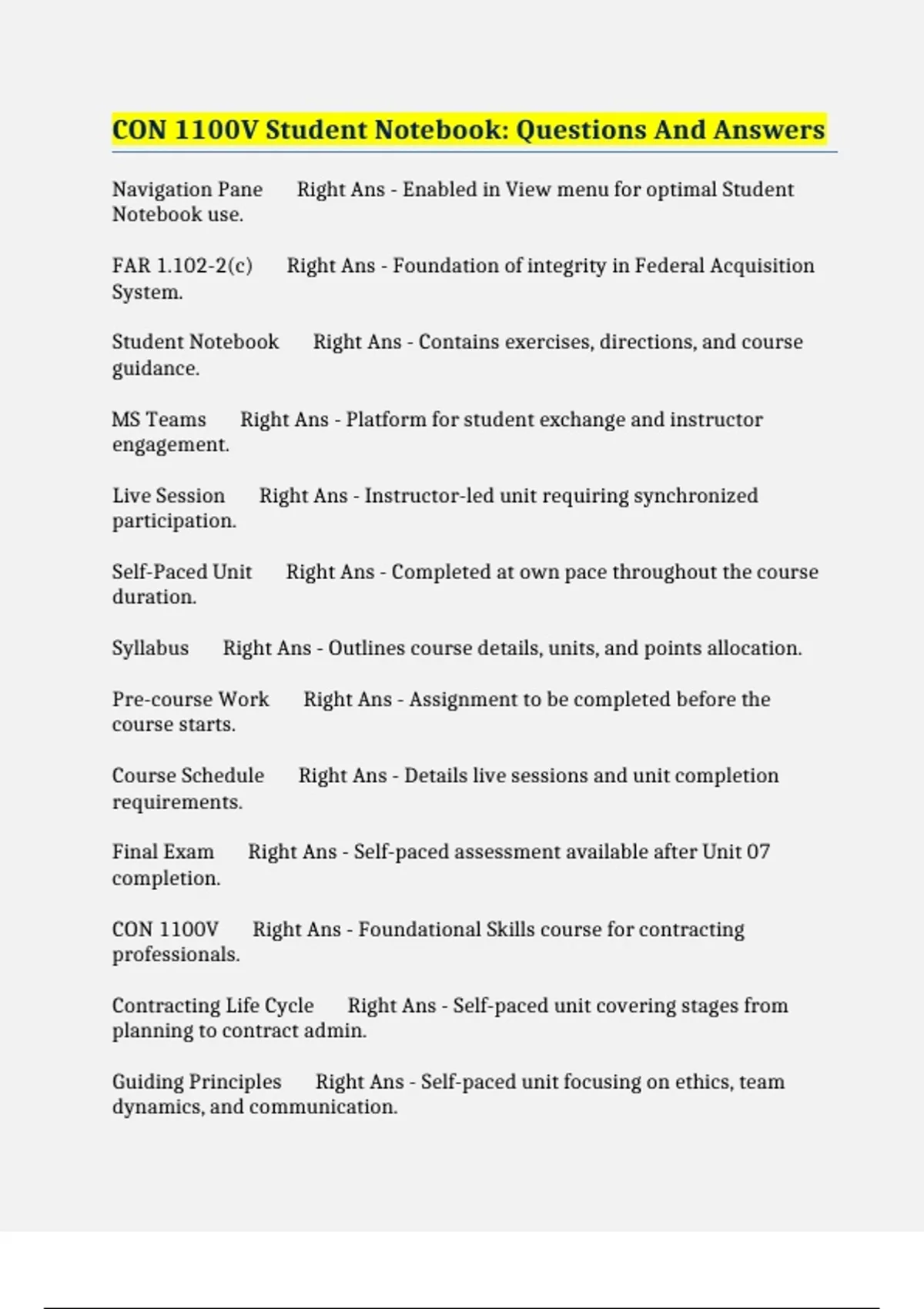 CON 1100V Student Notebook: Questions And Answers

Navigation Pane Right Ans - Enabled in View menu for optimal Student Notebook use.

FAR 1.102-2(c) Right Ans - Foundation of integrity in Federal Acquisition System.

Student Notebook Right Ans - Contains exercises, directions, and course guidance.

MS Teams Right Ans - Platform for student exchange and instructor engagement.

Live Session Right Ans - Instructor-led unit requiring synchronized participation.

Self-Paced Unit Right Ans - Completed at own pace throughout the course duration.

Syllabus Right Ans - Outlines course details, units, and points allocation.

Pre-course Work Right Ans - Assignment to be completed before the course starts.

Course Schedule Right Ans - Details live sessions and unit completion requirements.

Final Exam Right Ans - Self-paced assessment available after Unit 07 completion.

CON 1100V Right Ans - Foundational Skills course for contracting professionals.

Contracting Life Cycle Right Ans - Self-paced unit covering stages from planning to contract admin.

Guiding Principles Right Ans - Self-paced unit focusing on ethics, team dynamics, and communication.